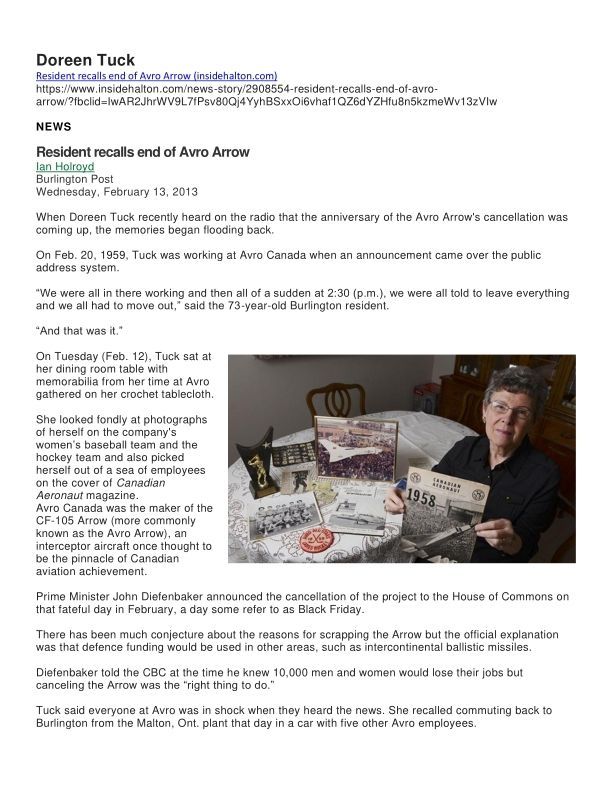 Doreen Tuck
Resident recalls end of Avro Arrow (insidehalton.com)
https://www.insidehalton.com/news-story/2908554-resident-recalls-end-of-avro-arrow/?fbclid=IwAR2JhrWV9L7fPsv80Qj4YyhBSxxOi6vhaf1QZ6dYZHfu8n5kzmeWv13zVIw

NEWS

Resident recalls end of Avro Arrow
Ian Holroyd
Burlington Post
Wednesday, February 13, 2013

When Doreen Tuck recently heard on the radio that the anniversary of the Avro Arrow's cancellation was coming up, the memories began flooding back.

On Feb. 20, 1959, Tuck was working at Avro Canada when an announcement came over the public address system.

"We were all in there working and then all of a sudden at 2:30 (p.m.), we were all told to leave everything and we all had to move out," said the 73-year-old Burlington resident.

"And that was it."

On Tuesday (Feb. 12), Tuck sat at her dining room table with memorabilia from her time at Avro gathered on her crochet tablecloth.

She looked fondly at photographs of herself on the company's women's baseball team and the hockey team and also picked herself out of a sea of employees on the cover of Canadian Aeronaut magazine.
Avro Canada was the maker of the CF-105 Arrow (more commonly known as the Avro Arrow), an interceptor aircraft once thought to be the pinnacle of Canadian aviation achievement.

CANADIAN AERONAUT
1958

Prime Minister John Diefenbaker announced the cancellation of the project to the House of Commons on that fateful day in February, a day some refer to as Black Friday.

There has been much conjecture about the reasons for scrapping the Arrow but the official explanation was that defence funding would be used in other areas, such as intercontinental ballistic missiles.

Diefenbaker told the CBC at the time he knew 10,000 men and women would lose their jobs but canceling the Arrow was the "right thing to do."

Tuck said everyone at Avro was in shock when they heard the news. She recalled commuting back to Burlington from the Malton, Ont. plant that day in a car with five other Avro employees.